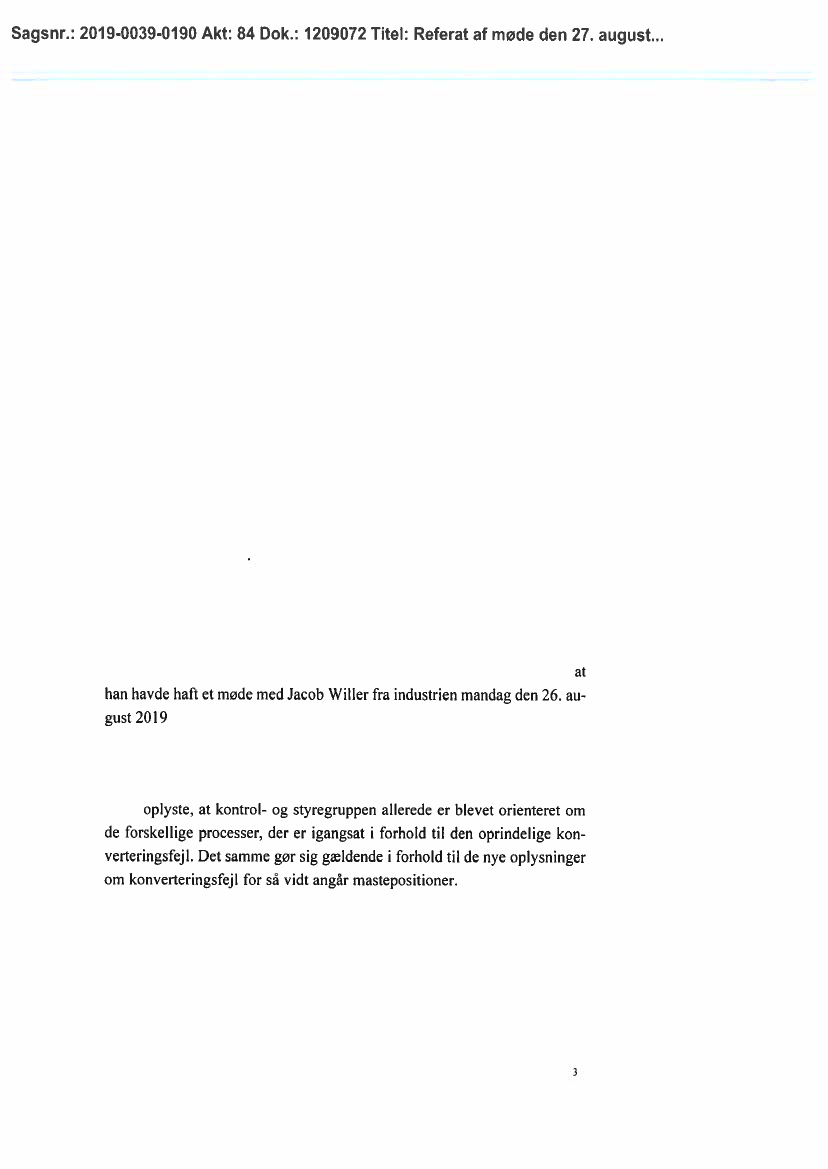 Sagsnr.: 2019-0039-0190 Akt: 84 Dok.: 1209072 Titel: Referat af møde den 27. august...

at han havde haft et møde med Jacob Willer fra industrien mandag den 26. august 2019

oplyste, at kontrol- og styregruppen allerede er blevet orienteret om de forskellige processer, der er igangsat i forhold til den oprindelige konverteringsfejl. Det samme gør sig gældende i forhold til de nye oplysninger om konverteringsfejl for så vidt angår mastepositioner.

3